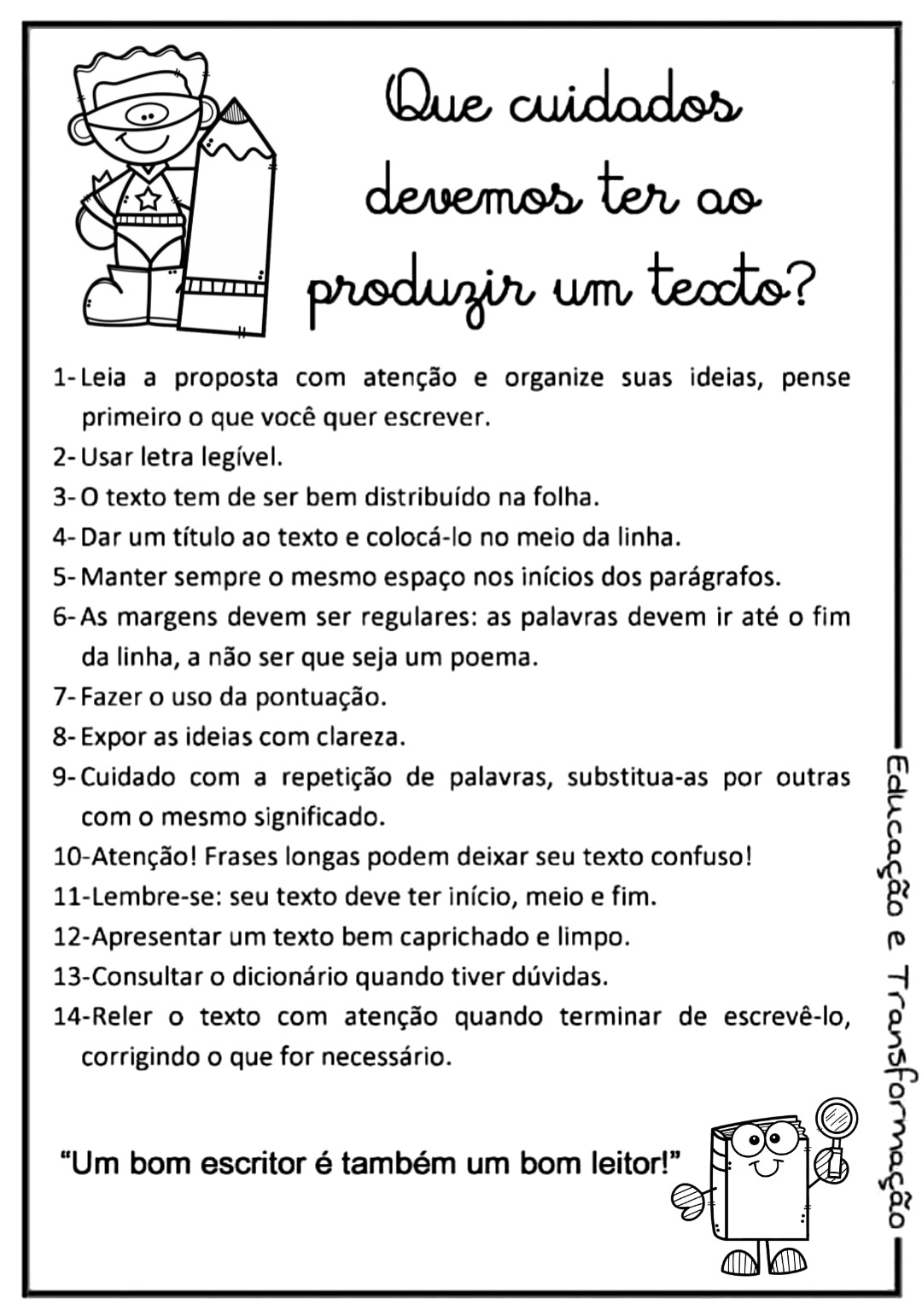 Que cuidados devemos ter ao produzir um texto?

1- Leia a proposta com atenção e organize suas ideias, pense primeiro o que você quer escrever.
2- Usar letra legível.
3- O texto tem de ser bem distribuído na folha.
4- Dar um título ao texto e colocá-lo no meio da linha.
5- Manter sempre o mesmo espaço nos inícios dos parágrafos.
6- As margens devem ser regulares: as palavras devem ir até o fim da linha, a não ser que seja um poema.
7- Fazer o uso da pontuação.
8- Expor as ideias com clareza.
9- Cuidado com a repetição de palavras, substitua-as por outras com o mesmo significado.
10-Atenção! Frases longas podem deixar seu texto confuso!
11-Lembre-se: seu texto deve ter início, meio e fim.
12-Apresentar um texto bem caprichado e limpo.
13-Consultar o dicionário quando tiver dúvidas.
14-Reler o texto com atenção quando terminar de escrevê-lo, corrigindo o que for necessário.

"Um bom escritor é também um bom leitor!"

Educação e Transformação